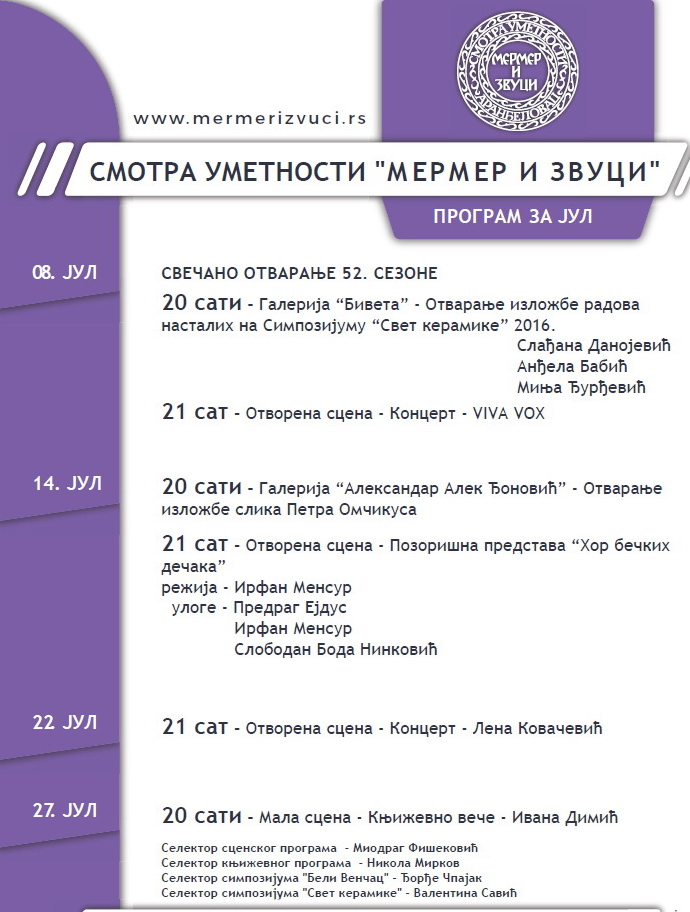 СМОТРА УМЕТНОСТИ
МЕРМЕР И ЗВУЦИ
АРАНЂЕЛОВАЦ

www.mermerizvuci.rs

СМОТРА УМЕТНОСТИ "МЕРМЕР И ЗВУЦИ"

ПРОГРАМ ЗА ЈУЛ

08. ЈУЛ

СВЕЧАНО ОТВАРАЊЕ 52. СЕЗОНЕ

20 сати - Галерија “Бивета” - Отварање изложбе радова насталих на Симпозијуму “Свет керамике” 2016.
Слађана Данојевић
Анђела Бабић
Миња Ђурђевић

21 сат - Отворена сцена - Концерт - VIVA VOX

14. ЈУЛ

20 сати - Галерија “Александар Алек Ђоновић” - Отварање изложбе слика Петра Омчикуса

21 сат - Отворена сцена - Позоришна представа “Хор бечких дечака”
режија - Ирфан Менсур
улоге - Предраг Ејдус
Ирфан Менсур
Слободан Бода Нинковић

22. ЈУЛ

21 сат - Отворена сцена - Концерт - Лена Ковачевић

27. ЈУЛ

20 сати - Мала сцена - Књижевно вече - Ивана Димић

Селектор сценског програма - Миодраг Фишековић
Селектор књижевног програма - Никола Мирков
Селектор симпозијума "Бели Венчац" - Ђорђе Чпајак
Селектор симпозијума "Свет керамике" - Валентина Савић